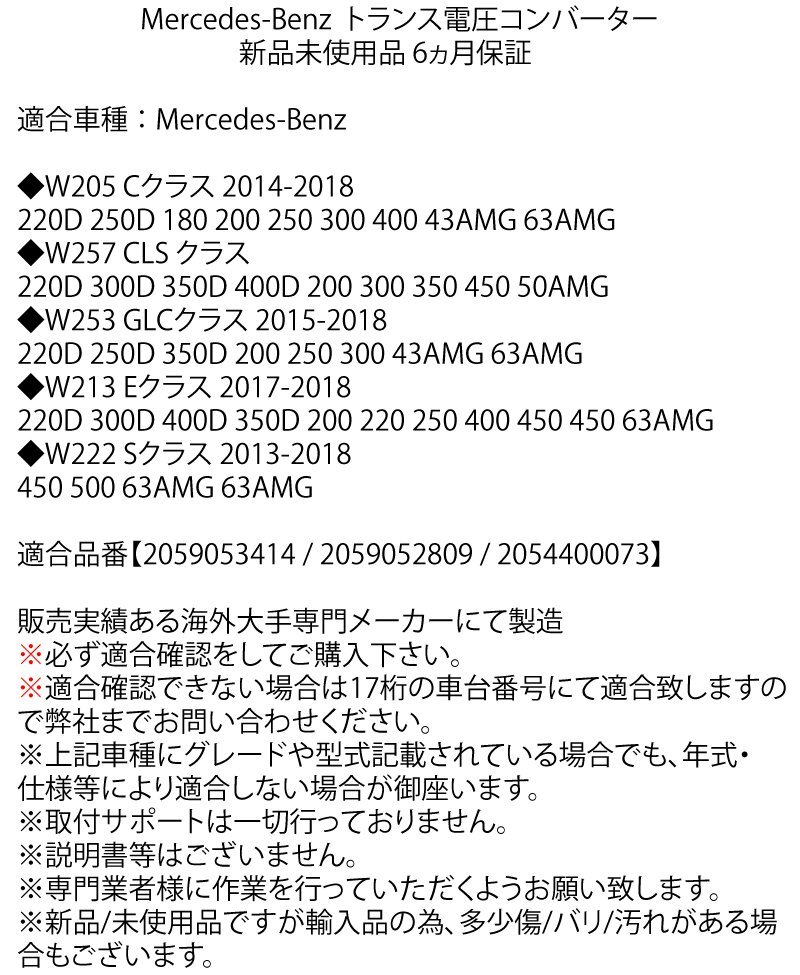 Mercedes-Benz トランス電圧コンバーター
新品未使用品 6ヵ月保証

適合車種：Mercedes-Benz

◆W205 Cクラス 2014-2018
220D 250D 180 200 250 300 400 43AMG 63AMG
◆W257 CLS クラス
220D 300D 350D 400D 200 300 350 450 50AMG
◆W253 GLCクラス 2015-2018
220D 250D 350D 200 250 300 43AMG 63AMG
◆W213 Eクラス 2017-2018
220D 300D 400D 350D 200 220 250 400 450 450 63AMG
◆W222 Sクラス 2013-2018
450 500 63AMG 63AMG

適合品番【2059053414 / 2059052809 / 2054400073】

販売実績ある海外大手専門メーカーにて製造
※必ず適合確認をしてご購入下さい。
※適合確認できない場合は17桁の車台番号にて適合致しますので弊社までお問い合わせください。
※上記車種にグレードや型式記載されている場合でも、年式・仕様等により適合しない場合が御座います。
※取付サポートは一切行っておりません。
※説明書等はございません。
※専門業者様に作業を行っていただくようお願い致します。
※新品/未使用品ですが輸入品の為、多少傷/バリ/汚れがある場合もございます。